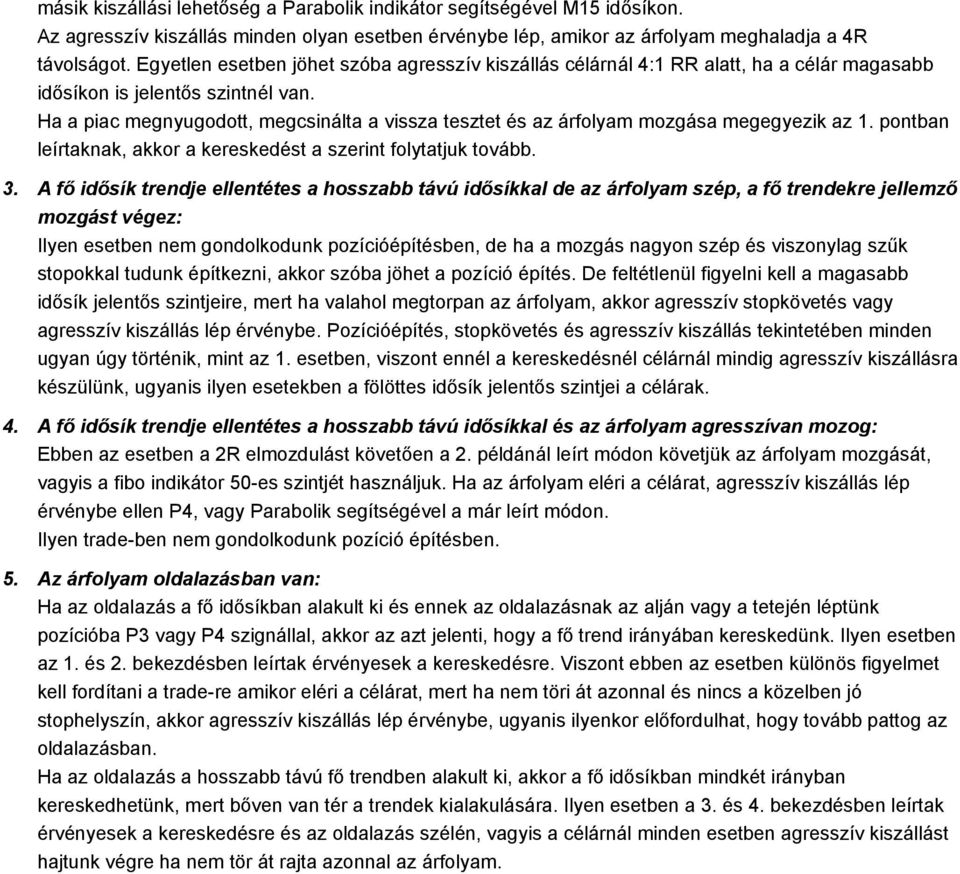 másik kiszállási lehetőség a Parabolik indikátor segítségével M15 idősíkon.
Az agresszív kiszállás minden olyan esetben érvénybe lép, amikor az árfolyam meghaladja a 4R távolságot. Egyetlen esetben jöhet szóba agresszív kiszállás célárnál 4:1 RR alatt, ha a célár magasabb idősíkon is jelentős szintnél van.
Ha a piac megnyugodott, megcsinálta a vissza tesztet és az árfolyam mozgása megegyezik az 1. pontban leírtaknak, akkor a kereskedést a szerint folytatjuk tovább.

3. A fő idősík trendje ellentétes a hosszabb távú idősíkkal de az árfolyam szép, a fő trendekre jellemző mozgást végez:
Ilyen esetben nem gondolkodunk pozícióépítésben, de ha a mozgás nagyon szép és viszonylag szűk stopokkal tudunk építkezni, akkor szóba jöhet a pozíció építés. De feltétlenül figyelni kell a magasabb idősík jelentős szintjeire, mert ha valahol megtorpan az árfolyam, akkor agresszív stopkövetés vagy agresszív kiszállás lép érvénybe. Pozícióépítés, stopkövetés és agresszív kiszállás tekintetében minden ugyan úgy történik, mint az 1. esetben, viszont ennél a kereskedésnél célárnál mindig agresszív kiszállásra készülünk, ugyanis ilyen esetekben a fölöttes idősík jelentős szintjei a célárak.

4. A fő idősík trendje ellentétes a hosszabb távú idősíkkal és az árfolyam agresszívan mozog:
Ebben az esetben a 2R elmozdulást követően a 2. példánál leírt módon követjük az árfolyam mozgását, vagyis a fibo indikátor 50-es szintjét használjuk. Ha az árfolyam eléri a célárat, agresszív kiszállás lép érvénybe ellen P4, vagy Parabolik segítségével a már leírt módon.
Ilyen trade-ben nem gondolkodunk pozíció építésben.

5. Az árfolyam oldalazásban van:
Ha az oldalazás a fő idősíkban alakult ki és ennek az oldalazásnak az alján vagy a tetején léptünk pozícióba P3 vagy P4 szignállal, akkor az azt jelenti, hogy a fő trend irányában kereskedünk. Ilyen esetben az 1. és 2. bekezdésben leírtak érvényesek a kereskedésre. Viszont ebben az esetben különös figyelmet kell fordítani a trade-re amikor eléri a célárat, mert ha nem töri át azonnal és nincs a közelben jó stophelyszín, akkor agresszív kiszállás lép érvénybe, ugyanis ilyenkor előfordulhat, hogy tovább pattog az oldalazásban.
Ha az oldalazás a hosszabb távú fő trendben alakult ki, akkor a fő idősíkban mindkét irányban kereskedhetünk, mert bőven van tér a trendek kialakulására. Ilyen esetben a 3. és 4. bekezdésben leírtak érvényesek a kereskedésre és az oldalazás szélén, vagyis a célárnál minden esetben agresszív kiszállást hajtunk végre ha nem tör át rajta azonnal az árfolyam.